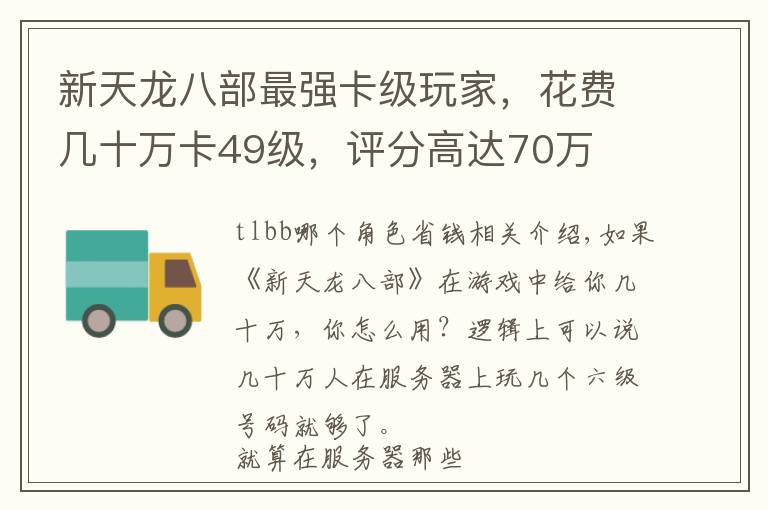 新天龙八部最强卡级玩家，花费几十万卡49级，评分高达70万

tlbb哪个角色省钱相关介绍，如果《新天龙八部》在游戏中给你几十万，你怎么用？逻辑上可以说几十万人在服务器上玩几个六级号码就够了。
就算在服务器那些